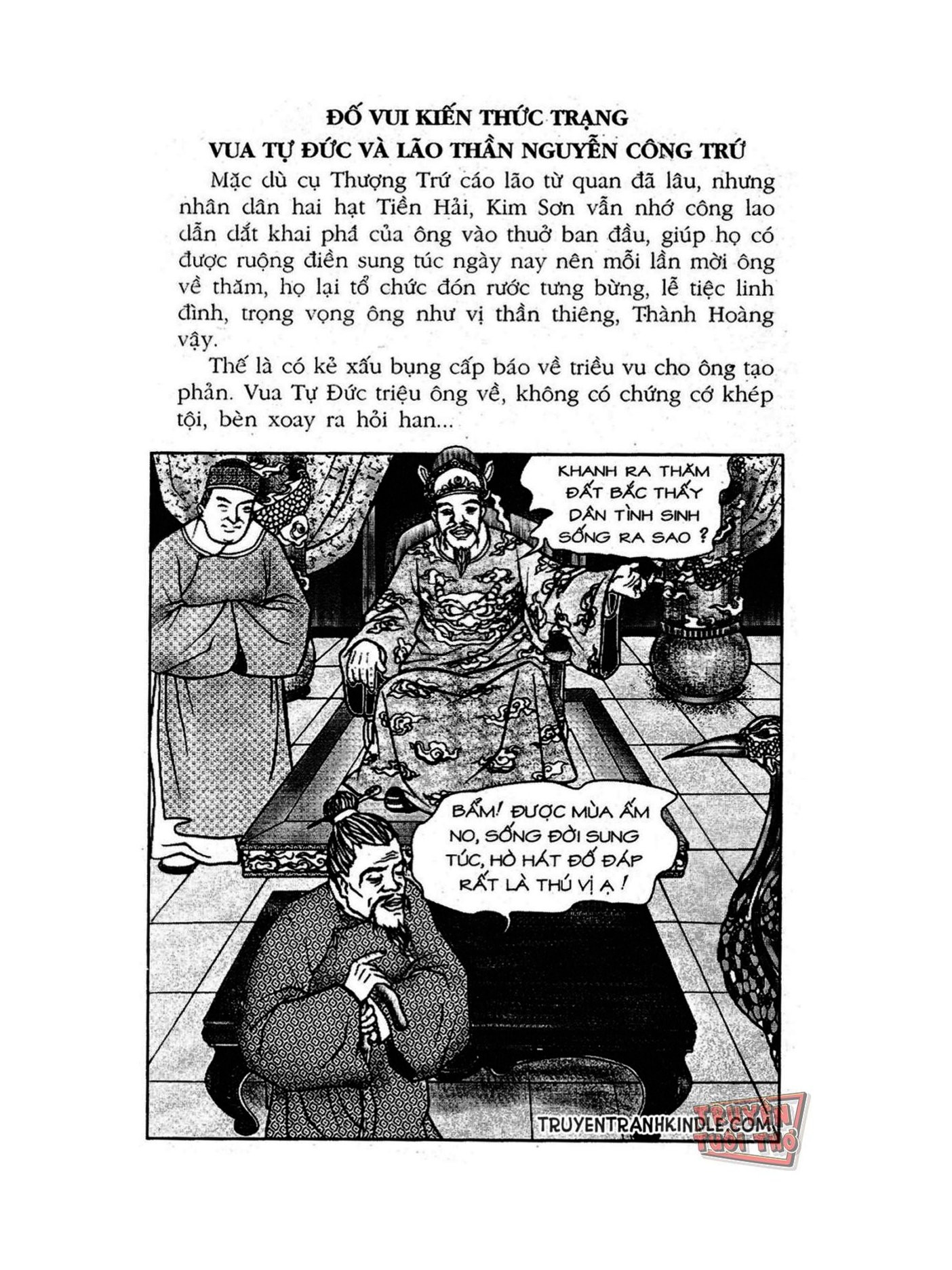 ĐỐ VUI KIẾN THỨC TRẠNG
VUA TỰ ĐỨC VÀ LÃO THẦN NGUYỄN CÔNG TRỨ

Mặc dù cụ Thượng Trứ cáo lão từ quan đã lâu, nhưng nhân dân hai hạt Tiền Hải, Kim Sơn vẫn nhớ công lao dẫn dắt khai phá của ông vào thuở ban đầu, giúp họ có được ruộng điền sung túc ngày nay nên mỗi lần mời ông về thăm, họ lại tổ chức đón rước tưng bừng, lễ tiệc linh đình, trọng vọng ông như vị thần thiêng, Thành Hoàng vậy.

Thế là có kẻ xấu bụng cấp báo về triều vu cho ông tạo phản. Vua Tự Đức triệu ông về, không có chứng cớ khép tội, bèn xoay ra hỏi han...

KHANH RA THĂM ĐẤT BẮC THẤY DÂN TÌNH SINH SỐNG RA SAO ?

BẨM! ĐƯỢC MÙA ẤM NO, SỐNG ĐỜI SUNG TÚC, HÒ HÁT ĐỐ ĐÁP RẤT LÀ THÚ VỊ Ạ !

TRUYENTRANHKINDLE.COM

TRUYỆN TUỔI THƠ